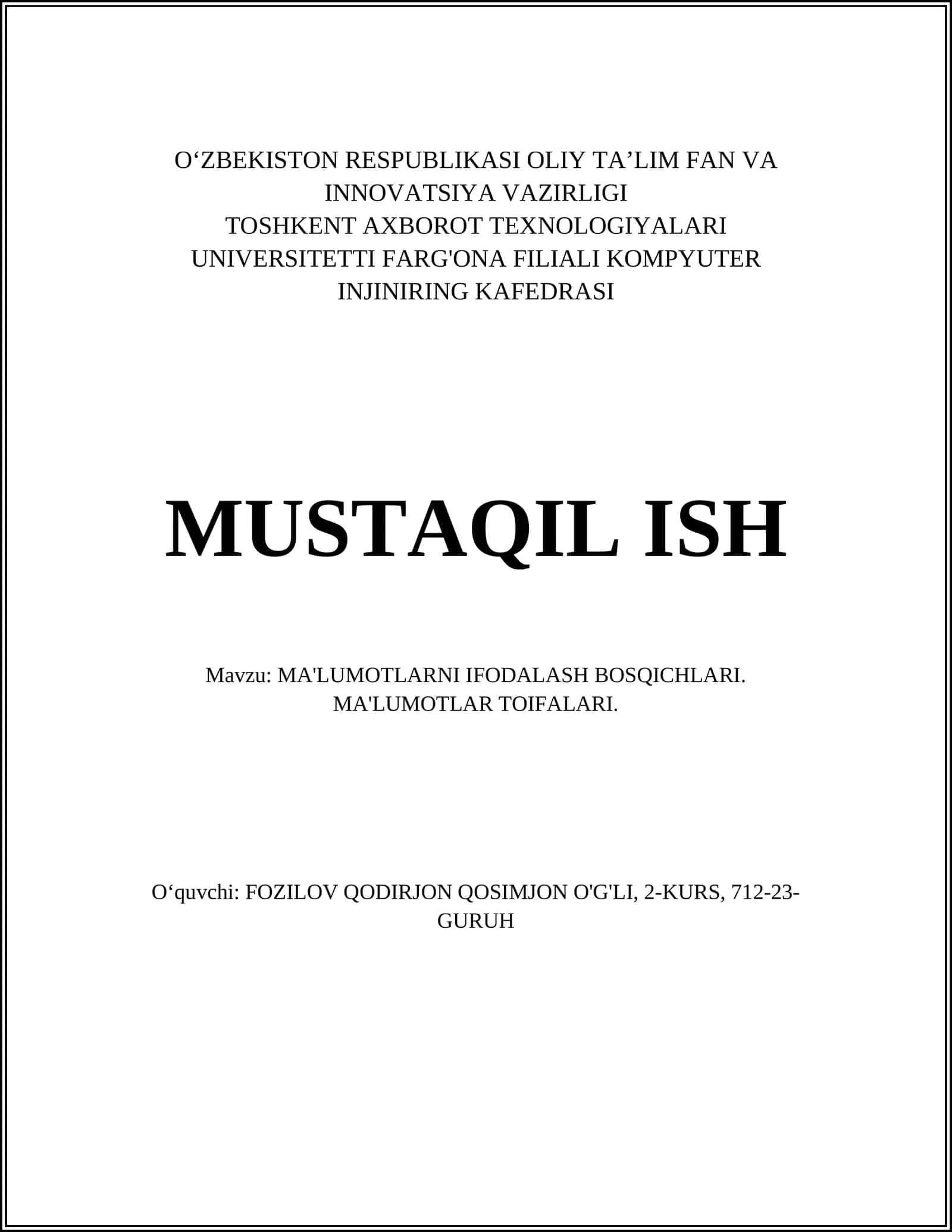 O‘ZBEKISTON RESPUBLIKASI OLIY TA’LIM FAN VA INNOVATSIYA VAZIRLIGI
TOSHKENT AXBOROT TEXNOLOGIYALARI UNIVERSITETTI FARG'ONA FILIALI KOMPYUTER INJINIRING KAFEDRASI

MUSTAQIL ISH

Mavzu: MA'LUMOTLARNI IFODALASH BOSQICHLARI. MA'LUMOTLAR TOIFALARI.

O‘quvchi: FOZILOV QODIRJON QOSIMJON O'G'LI, 2-KURS, 712-23-GURUH